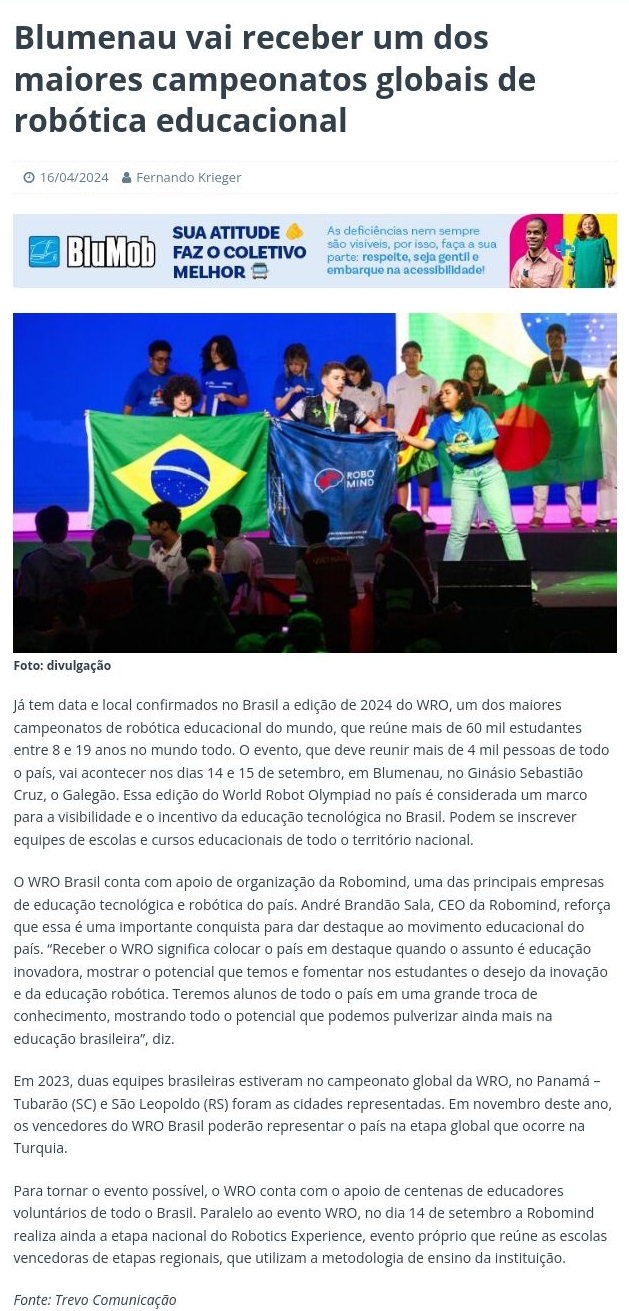 Blumenau vai receber um dos maiores campeonatos globais de robótica educacional

16/04/2024 Fernando Krieger

BluMob SUA ATITUDE FAZ O COLETIVO MELHOR As deficiências nem sempre são visíveis, por isso, faça a sua parte: respeite, seja gentil e embarque na acessibilidade!

ROBO MIND

Foto: divulgação

Já tem data e local confirmados no Brasil a edição de 2024 do WRO, um dos maiores campeonatos de robótica educacional do mundo, que reúne mais de 60 mil estudantes entre 8 e 19 anos no mundo todo. O evento, que deve reunir mais de 4 mil pessoas de todo o país, vai acontecer nos dias 14 e 15 de setembro, em Blumenau, no Ginásio Sebastião Cruz, o Galegão. Essa edição do World Robot Olympiad no país é considerada um marco para a visibilidade e o incentivo da educação tecnológica no Brasil. Podem se inscrever equipes de escolas e cursos educacionais de todo o território nacional.

O WRO Brasil conta com apoio de organização da Robomind, uma das principais empresas de educação tecnológica e robótica do país. André Brandão Sala, CEO da Robomind, reforça que essa é uma importante conquista para dar destaque ao movimento educacional do país. "Receber o WRO significa colocar o país em destaque quando o assunto é educação inovadora, mostrar o potencial que temos e fomentar nos estudantes o desejo da inovação e da educação robótica. Teremos alunos de todo o país em uma grande troca de conhecimento, mostrando todo o potencial que podemos pulverizar ainda mais na educação brasileira", diz.

Em 2023, duas equipes brasileiras estiveram no campeonato global da WRO, no Panamá – Tubarão (SC) e São Leopoldo (RS) foram as cidades representadas. Em novembro deste ano, os vencedores do WRO Brasil poderão representar o país na etapa global que ocorre na Turquia.

Para tornar o evento possível, o WRO conta com o apoio de centenas de educadores voluntários de todo o Brasil. Paralelo ao evento WRO, no dia 14 de setembro a Robomind realiza ainda a etapa nacional do Robotics Experience, evento próprio que reúne as escolas vencedoras de etapas regionais, que utilizam a metodologia de ensino da instituição.

Fonte: Trevo Comunicação